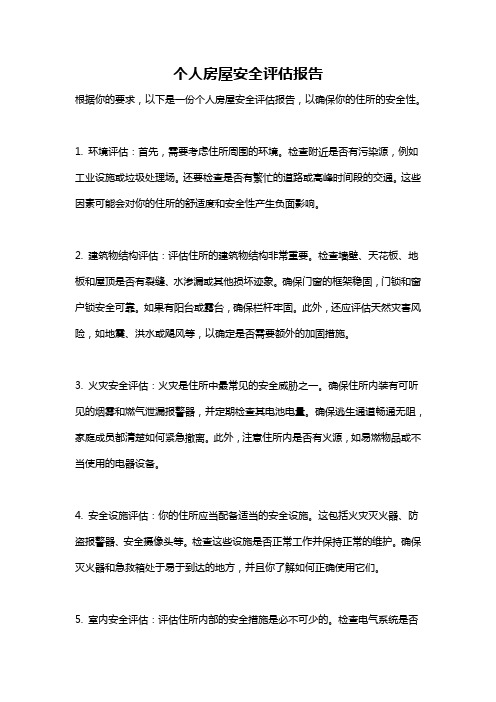 个人房屋安全评估报告

根据你的要求，以下是一份个人房屋安全评估报告，以确保你的住所的安全性。

1. 环境评估：首先，需要考虑住所周围的环境。检查附近是否有污染源，例如工业设施或垃圾处理场。还要检查是否有繁忙的道路或高峰时间段的交通。这些因素可能会对你的住所的舒适度和安全性产生负面影响。

2. 建筑物结构评估：评估住所的建筑物结构非常重要。检查墙壁、天花板、地板和屋顶是否有裂缝、水渗漏或其他损坏迹象。确保门窗的框架稳固，门锁和窗户锁安全可靠。如果有阳台或露台，确保栏杆牢固。此外，还应评估天然灾害风险，如地震、洪水或飓风等，以确定是否需要额外的加固措施。

3. 火灾安全评估：火灾是住所中最常见的安全威胁之一。确保住所内装有可听见的烟雾和燃气泄漏报警器，并定期检查其电池电量。确保逃生通道畅通无阻，家庭成员都清楚如何紧急撤离。此外，注意住所内是否有火源，如易燃物品或不当使用的电器设备。

4. 安全设施评估：你的住所应当配备适当的安全设施。这包括火灾灭火器、防盗报警器、安全摄像头等。检查这些设施是否正常工作并保持正常的维护。确保灭火器和急救箱处于易于到达的地方，并且你了解如何正确使用它们。

5. 室内安全评估：评估住所内部的安全措施是必不可少的。检查电气系统是否